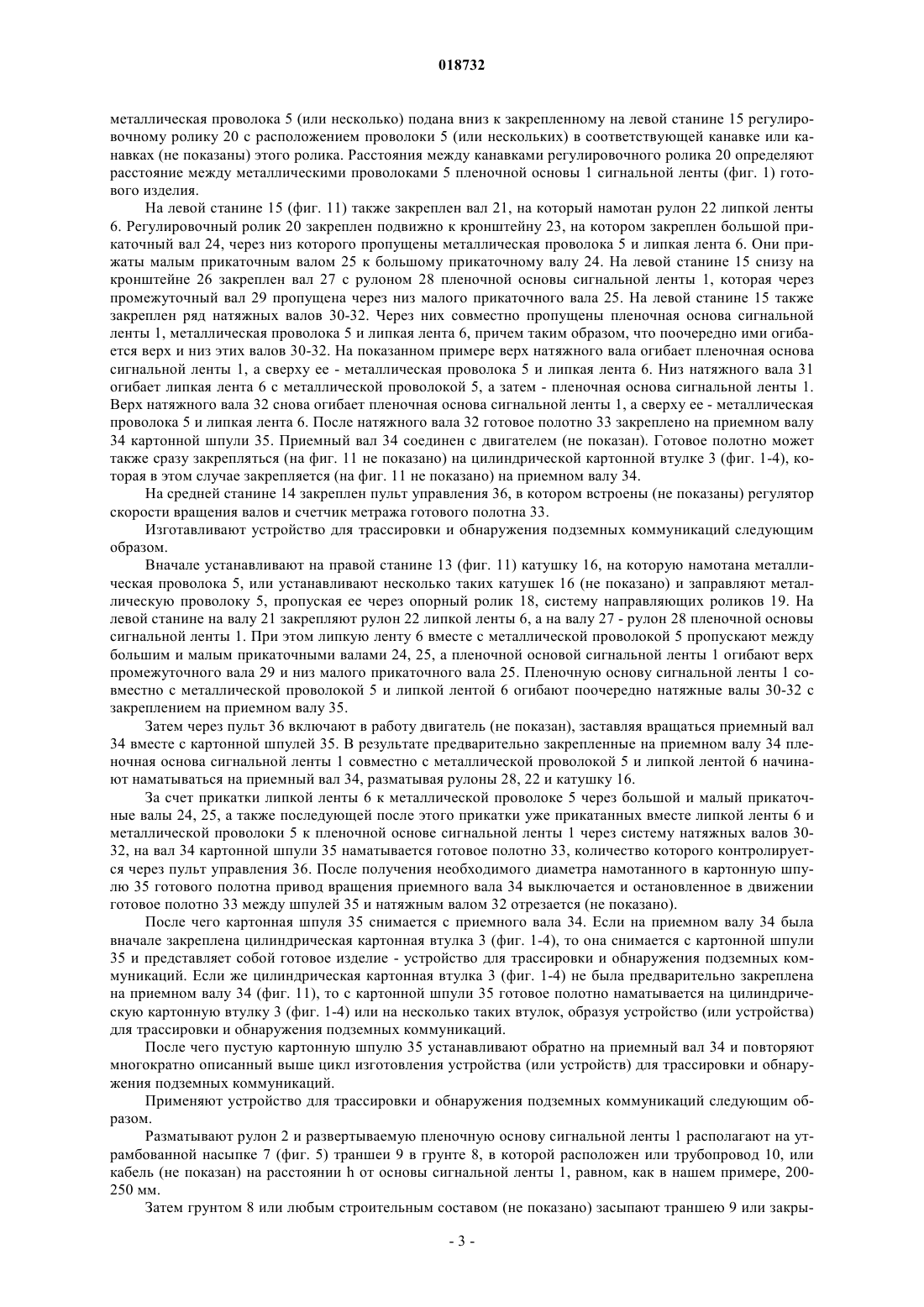 018732

металлическая проволока 5 (или несколько) подана вниз к закрепленному на левой станине 15 регулировочному ролику 20 с расположением проволоки 5 (или нескольких) в соответствующей канавке или канавках (не показаны) этого ролика. Расстояния между канавками регулировочного ролика 20 определяют расстояние между металлическими проволоками 5 пленочной основы 1 сигнальной ленты (фиг. 1) готового изделия.

На левой станине 15 (фиг. 11) также закреплен вал 21, на который намотан рулон 22 липкой ленты 6. Регулировочный ролик 20 закреплен подвижно к кронштейну 23, на котором закреплен большой прикаточный вал 24, через низ которого пропущены металлическая проволока 5 и липкая лента 6. Они прижаты малым прикаточным валом 25 к большому прикаточному валу 24. На левой станине 15 снизу на кронштейне 26 закреплен вал 27 с рулоном 28 пленочной основы сигнальной ленты 1, которая через промежуточный вал 29 пропущена через низ малого прикаточного вала 25. На левой станине 15 также закреплен ряд натяжных валов 30-32. Через них совместно пропущены пленочная основа сигнальной ленты 1, металлическая проволока 5 и липкая лента 6, причем таким образом, что поочередно ими огибается верх и низ этих валов 30-32. На показанном примере верх натяжного вала огибает пленочная основа сигнальной ленты 1, а сверху ее - металлическая проволока 5 и липкая лента 6. Низ натяжного вала 31 огибает липкая лента 6 с металлической проволокой 5, а затем - пленочная основа сигнальной ленты 1. Верх натяжного вала 32 снова огибает пленочная основа сигнальной ленты 1, а сверху ее - металлическая проволока 5 и липкая лента 6. После натяжного вала 32 готовое полотно 33 закреплено на приемном валу 34 картонной шпули 35. Приемный вал 34 соединен с двигателем (не показан). Готовое полотно может также сразу закрепляться (на фиг. 11 не показано) на цилиндрической картонной втулке 3 (фиг. 1-4), которая в этом случае закрепляется (на фиг. 11 не показано) на приемном валу 34.

На средней станине 14 закреплен пульт управления 36, в котором встроены (не показаны) регулятор скорости вращения валов и счетчик метража готового полотна 33.

Изготавливают устройство для трассировки и обнаружения подземных коммуникаций следующим образом.

Вначале устанавливают на правой станине 13 (фиг. 11) катушку 16, на которую намотана металлическая проволока 5, или устанавливают несколько таких катушек 16 (не показано) и заправляют металлическую проволоку 5, пропуская ее через опорный ролик 18, систему направляющих роликов 19. На левой станине на валу 21 закрепляют рулон 22 липкой ленты 6, а на валу 27 - рулон 28 пленочной основы сигнальной ленты 1. При этом липкую ленту 6 вместе с металлической проволокой 5 пропускают между большим и малым прикаточными валами 24, 25, а пленочной основой сигнальной ленты 1 огибают верх промежуточного вала 29 и низ малого прикаточного вала 25. Пленочную основу сигнальной ленты 1 совместно с металлической проволокой 5 и липкой лентой 6 огибают поочередно натяжные валы 30-32 с закреплением на приемном валу 35.

Затем через пульт 36 включают в работу двигатель (не показан), заставляя вращаться приемный вал 34 вместе с картонной шпулей 35. В результате предварительно закрепленные на приемном валу 34 пленочная основа сигнальной ленты 1 совместно с металлической проволокой 5 и липкой лентой 6 начинают наматываться на приемный вал 34, разматывая рулоны 28, 22 и катушку 16.

За счет прикатки липкой ленты 6 к металлической проволоке 5 через большой и малый прикаточные валы 24, 25, а также последующей после этого прикатки уже прикатанных вместе липкой ленты 6 и металлической проволоки 5 к пленочной основе сигнальной ленты 1 через систему натяжных валов 30-32, на вал 34 картонной шпули 35 наматывается готовое полотно 33, количество которого контролируется через пульт управления 36. После получения необходимого диаметра намотанного в картонную шпулю 35 готового полотна привод вращения приемного вала 34 выключается и остановленное в движении готовое полотно 33 между шпулей 35 и натяжным валом 32 отрезается (не показано).

После чего картонная шпуля 35 снимается с приемного вала 34. Если на приемном валу 34 была вначале закреплена цилиндрическая картонная втулка 3 (фиг. 1-4), то она снимается с картонной шпули 35 и представляет собой готовое изделие - устройство для трассировки и обнаружения подземных коммуникаций. Если же цилиндрическая картонная втулка 3 (фиг. 1-4) не была предварительно закреплена на приемном валу 34 (фиг. 11), то с картонной шпули 35 готовое полотно наматывается на цилиндрическую картонную втулку 3 (фиг. 1-4) или на несколько таких втулок, образуя устройство (или устройства) для трассировки и обнаружения подземных коммуникаций.

После чего пустую картонную шпулю 35 устанавливают обратно на приемный вал 34 и повторяют многократно описанный выше цикл изготовления устройства (или устройств) для трассировки и обнаружения подземных коммуникаций.

Применяют устройство для трассировки и обнаружения подземных коммуникаций следующим образом.

Разматывают рулон 2 и развертываемую пленочную основу сигнальной ленты 1 располагают на утрамбованной насыпке 7 (фиг. 5) траншеи 9 в грунте 8, в которой расположен или трубопровод 10, или кабель (не показан) на расстоянии h от основы сигнальной ленты 1, равном, как в нашем примере, 200-250 мм.

Затем грунтом 8 или любым строительным составом (не показано) засыпают траншею 9 или закры-

- 3 -